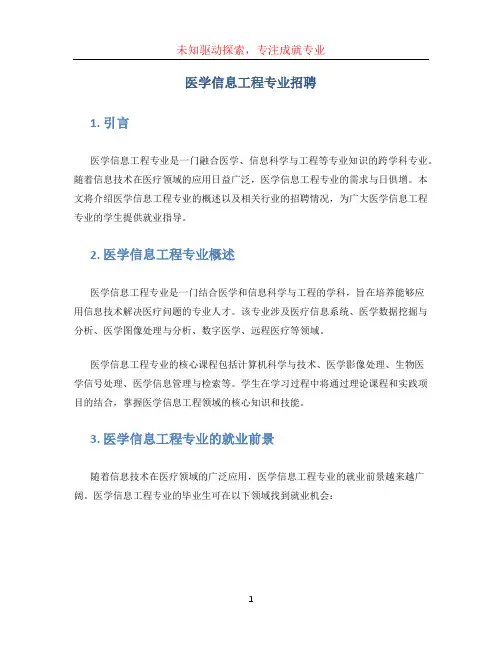 未知驱动探索，专注成就专业

医学信息工程专业招聘

1. 引言

医学信息工程专业是一门融合医学、信息科学与工程等专业知识的跨学科专业。随着信息技术在医疗领域的应用日益广泛，医学信息工程专业的需求与日俱增。本文将介绍医学信息工程专业的概述以及相关行业的招聘情况，为广大医学信息工程专业的学生提供就业指导。

2. 医学信息工程专业概述

医学信息工程专业是一门结合医学和信息科学与工程的学科，旨在培养能够应用信息技术解决医疗问题的专业人才。该专业涉及医疗信息系统、医学数据挖掘与分析、医学图像处理与分析、数字医学、远程医疗等领域。

医学信息工程专业的核心课程包括计算机科学与技术、医学影像处理、生物医学信号处理、医学信息管理与检索等。学生在学习过程中将通过理论课程和实践项目的结合，掌握医学信息工程领域的核心知识和技能。

3. 医学信息工程专业的就业前景

随着信息技术在医疗领域的广泛应用，医学信息工程专业的就业前景越来越广阔。医学信息工程专业的毕业生可在以下领域找到就业机会：

1